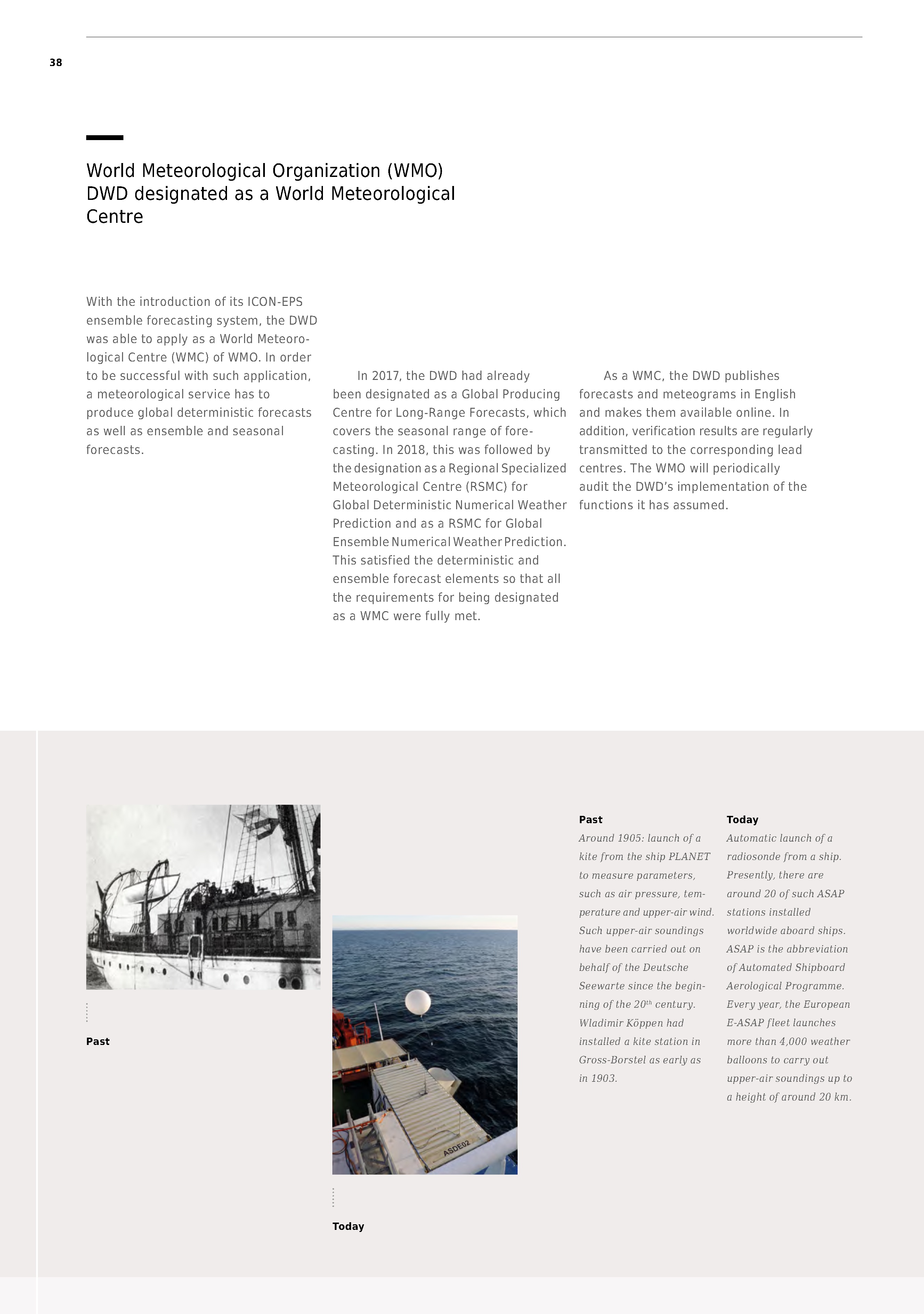 38

World Meteorological Organization (WMO)
DWD designated as a World Meteorological Centre

With the introduction of its ICON-EPS ensemble forecasting system, the DWD was able to apply as a World Meteorological Centre (WMC) of WMO. In order to be successful with such application, a meteorological service has to produce global deterministic forecasts as well as ensemble and seasonal forecasts.

In 2017, the DWD had already been designated as a Global Producing Centre for Long-Range Forecasts, which covers the seasonal range of forecasting. In 2018, this was followed by the designation as a Regional Specialized Meteorological Centre (RSMC) for Global Deterministic Numerical Weather Prediction and as a RSMC for Global Ensemble Numerical Weather Prediction. This satisfied the deterministic and ensemble forecast elements so that all the requirements for being designated as a WMC were fully met.

As a WMC, the DWD publishes forecasts and meteograms in English and makes them available online. In addition, verification results are regularly transmitted to the corresponding lead centres. The WMO will periodically audit the DWD's implementation of the functions it has assumed.

Past

ASDE02

Today

Past
Around 1905: launch of a kite from the ship PLANET to measure parameters, such as air pressure, temperature and upper-air wind. Such upper-air soundings have been carried out on behalf of the Deutsche Seewarte since the beginning of the 20$^{th}$ century. Wladimir Köppen had installed a kite station in Gross-Borstel as early as in 1903.

Today
Automatic launch of a radiosonde from a ship. Presently, there are around 20 of such ASAP stations installed worldwide aboard ships. ASAP is the abbreviation of Automated Shipboard Aerological Programme. Every year, the European E-ASAP fleet launches more than 4,000 weather balloons to carry out upper-air soundings up to a height of around 20 km.